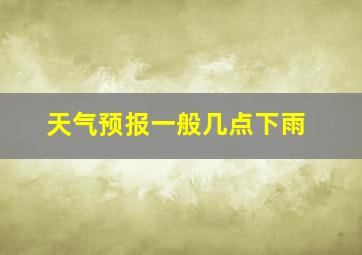 天气预报一般几点下雨